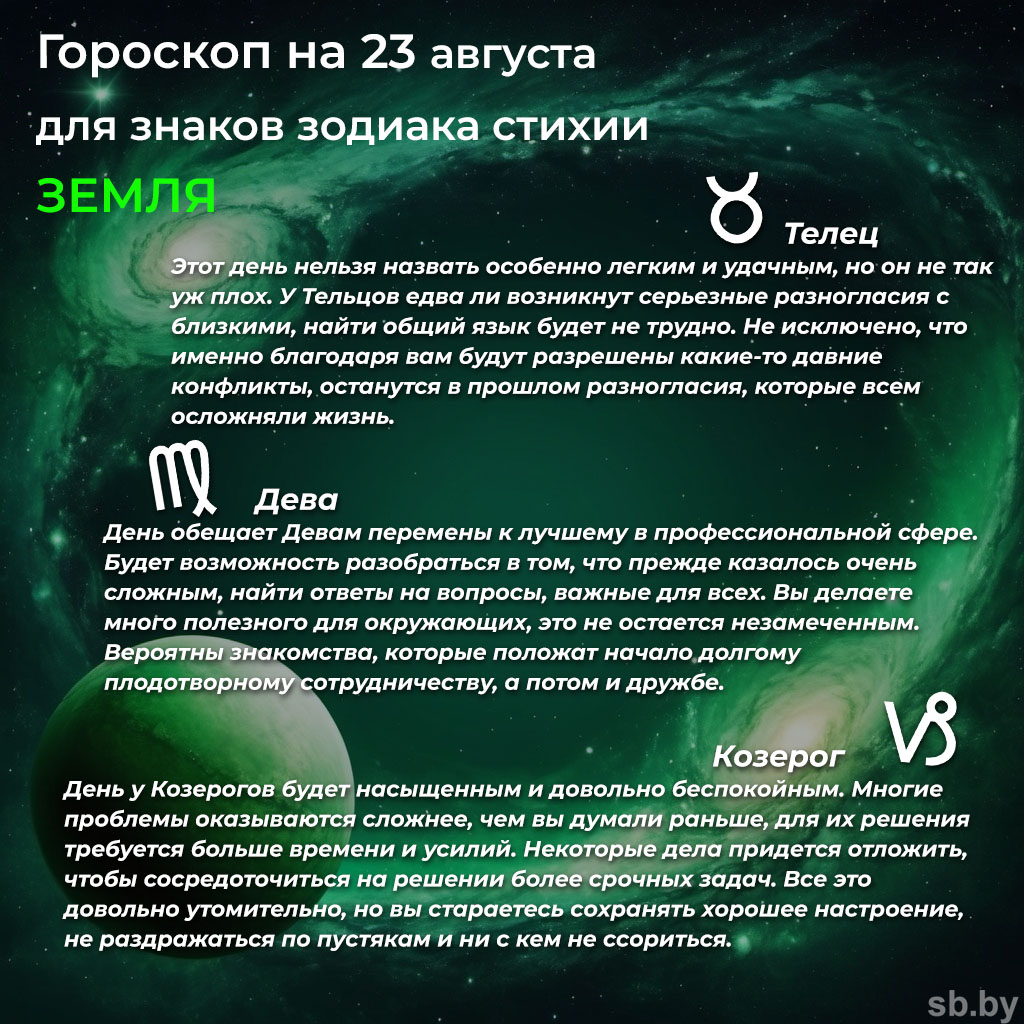 Гороскоп на 23 августа

для знаков зодиака стихии

ЗЕМЛЯ

Телец

Этот день нельзя назвать особенно легким и удачным, но он не так уж плох. У Тельцов едва ли возникнут серьезные разногласия с близкими, найти общий язык будет не трудно. Не исключено, что именно благодаря вам будут разрешены какие-то давние конфликты, останутся в прошлом разногласия, которые всем осложняли жизнь.

Дева

День обещает Девам перемены к лучшему в профессиональной сфере. Будет возможность разобраться в том, что прежде казалось очень сложным, найти ответы на вопросы, важные для всех. Вы делаете много полезного для окружающих, это не остается незамеченным. Вероятны знакомства, которые положат начало долгому плодотворному сотрудничеству, а потом и дружбе.

Козерог

День у Козерогов будет насыщенным и довольно беспокойным. Многие проблемы оказываются сложнее, чем вы думали раньше, для их решения требуется больше времени и усилий. Некоторые дела придется отложить, чтобы сосредоточиться на решении более срочных задач. Все это довольно утомительно, но вы стараетесь сохранять хорошее настроение, не раздражаться по пустякам и ни с кем не ссориться.

sb.by